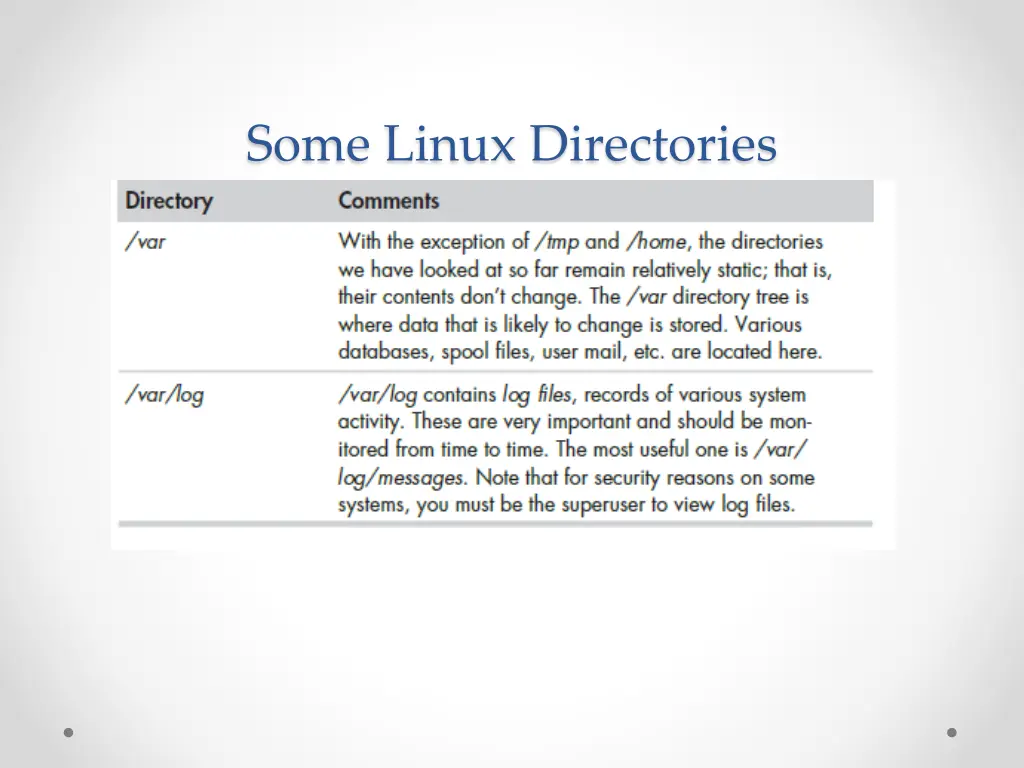 Some Linux Directories

| Directory | Comments |
|---|---|
| /var | With the exception of /tmp and /home, the directories we have looked at so far remain relatively static; that is, their contents don't change. The /var directory tree is where data that is likely to change is stored. Various databases, spool files, user mail, etc. are located here. |
| /var/log | /var/log contains log files, records of various system activity. These are very important and should be monitored from time to time. The most useful one is /var/log/messages. Note that for security reasons on some systems, you must be the superuser to view log files. |